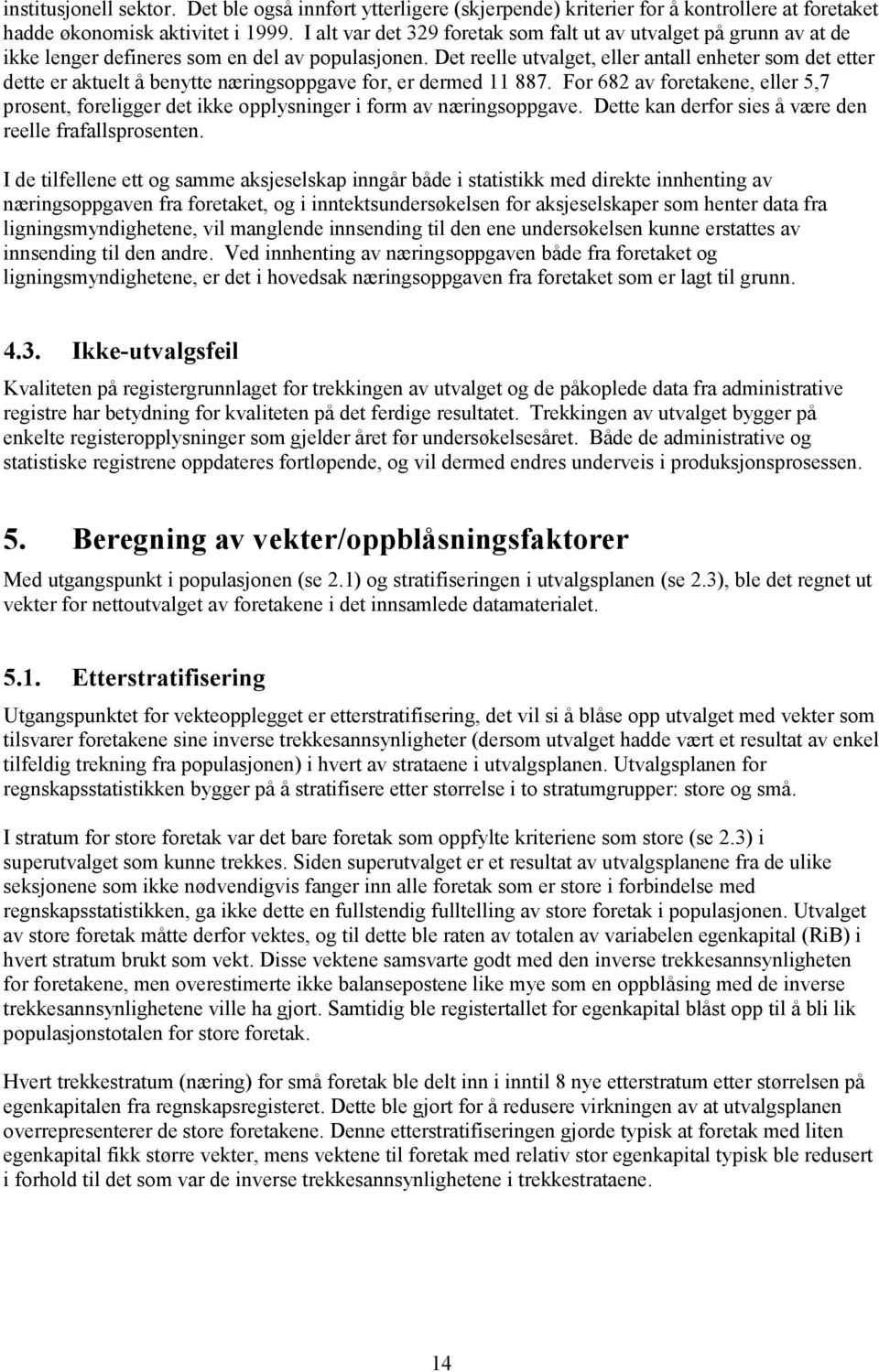 institusjonell sektor. Det ble også innført ytterligere (skjerpende) kriterier for å kontrollere at foretaket hadde økonomisk aktivitet i 1999. I alt var det 329 foretak som falt ut av utvalget på grunn av at de ikke lenger defineres som en del av populasjonen. Det reelle utvalget, eller antall enheter som det etter dette er aktuelt å benytte næringsoppgave for, er dermed 11 887. For 682 av foretakene, eller 5,7 prosent, foreligger det ikke opplysninger i form av næringsoppgave. Dette kan derfor sies å være den reelle frafallsprosenten.

I de tilfellene ett og samme aksjeselskap inngår både i statistikk med direkte innhenting av næringsoppgaven fra foretaket, og i inntektsundersøkelsen for aksjeselskaper som henter data fra ligningsmyndighetene, vil manglende innsending til den ene undersøkelsen kunne erstattes av innsending til den andre. Ved innhenting av næringsoppgaven både fra foretaket og ligningsmyndighetene, er det i hovedsak næringsoppgaven fra foretaket som er lagt til grunn.

4.3. Ikke-utvalgsfeil

Kvaliteten på registergrunnlaget for trekkingen av utvalget og de påkoplede data fra administrative registre har betydning for kvaliteten på det ferdige resultatet. Trekkingen av utvalget bygger på enkelte registeropplysninger som gjelder året før undersøkelsesåret. Både de administrative og statistiske registrene oppdateres fortløpende, og vil dermed endres underveis i produksjonsprosessen.

5. Beregning av vekter/oppblåsningsfaktorer

Med utgangspunkt i populasjonen (se 2.1) og stratifiseringen i utvalgsplanen (se 2.3), ble det regnet ut vekter for nettoutvalget av foretakene i det innsamlede datamaterialet.

5.1. Etterstratifisering

Utgangspunktet for vekteopplegget er etterstratifisering, det vil si å blåse opp utvalget med vekter som tilsvarer foretakene sine inverse trekkesannsynligheter (dersom utvalget hadde vært et resultat av enkel tilfeldig trekning fra populasjonen) i hvert av strataene i utvalgsplanen. Utvalgsplanen for regnskapsstatistikken bygger på å stratifisere etter størrelse i to stratumgrupper: store og små.

I stratum for store foretak var det bare foretak som oppfylte kriteriene som store (se 2.3) i superutvalget som kunne trekkes. Siden superutvalget er et resultat av utvalgsplanene fra de ulike seksjonene som ikke nødvendigvis fanger inn alle foretak som er store i forbindelse med regnskapsstatistikken, ga ikke dette en fullstendig fulltelling av store foretak i populasjonen. Utvalget av store foretak måtte derfor vektes, og til dette ble raten av totalen av variabelen egenkapital (RiB) i hvert stratum brukt som vekt. Disse vektene samsvarte godt med den inverse trekkesannsynligheten for foretakene, men overestimerte ikke balansepostene like mye som en oppblåsing med de inverse trekkesannsynlighetene ville ha gjort. Samtidig ble registertallet for egenkapital blåst opp til å bli lik populasjonstotalen for store foretak.

Hvert trekkestratum (næring) for små foretak ble delt inn i inntil 8 nye etterstratum etter størrelsen på egenkapitalen fra regnskapsregisteret. Dette ble gjort for å redusere virkningen av at utvalgsplanen overrepresenterer de store foretakene. Denne etterstratifiseringen gjorde typisk at foretak med liten egenkapital fikk større vekter, mens vektene til foretak med relativ stor egenkapital typisk ble redusert i forhold til det som var de inverse trekkesannsynlighetene i trekkestrataene.

14